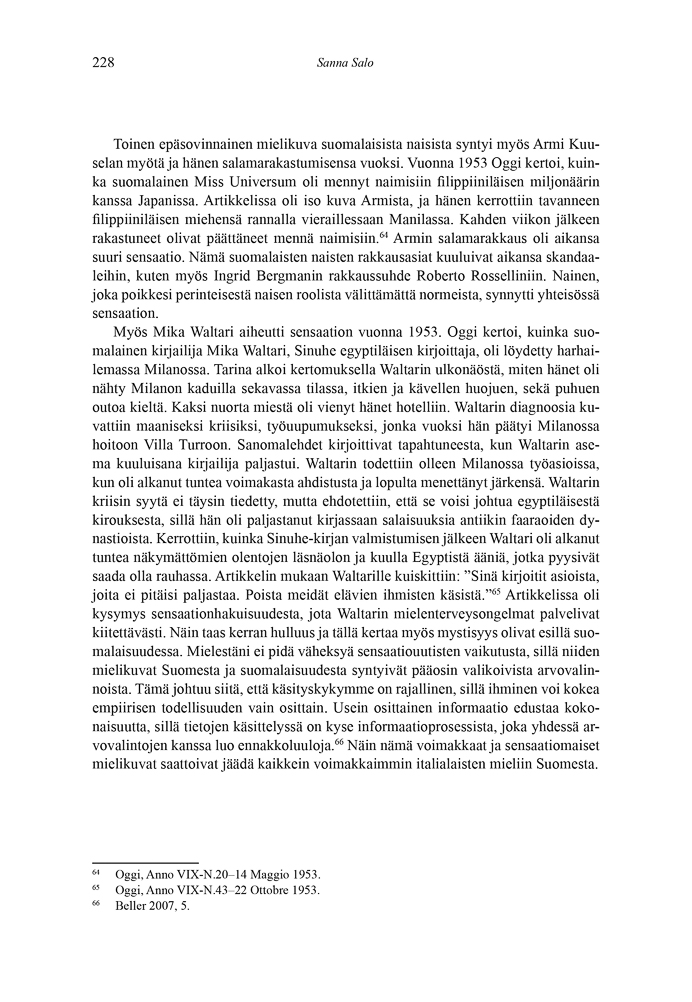 228 Sanna Salo

Toinen epäsovinnainen mielikuva suomalaisista naisista syntyi myös Armi Kuuselan myötä ja hänen salamarakastumisensa vuoksi. Vuonna 1953 Oggi kertoi, kuinka suomalainen Miss Universum oli mennyt naimisiin filippiiniläisen miljonäärin kanssa Japanissa. Artikkelissa oli iso kuva Armista, ja hänen kerrottiin tavanneen filippiiniläisen miehensä rannalla vieraillessaan Manilassa. Kahden viikon jälkeen rakastuneet olivat päättäneet mennä naimisiin.$^{64}$ Armin salamarakkaus oli aikansa suuri sensaatio. Nämä suomalaisten naisten rakkausasiat kuuluivat aikansa skandaaleihin, kuten myös Ingrid Bergmanin rakkaussuhde Roberto Rosselliniin. Nainen, joka poikkesi perinteisestä naisen roolista välittämättä normeista, synnytti yhteisössä sensaation.

Myös Mika Waltari aiheutti sensaation vuonna 1953. Oggi kertoi, kuinka suomalainen kirjailija Mika Waltari, Sinuhe egyptiläisen kirjoittaja, oli löydetty harhailemassa Milanossa. Tarina alkoi kertomuksella Waltarin ulkonäöstä, miten hänet oli nähty Milanon kaduilla sekavassa tilassa, itkien ja kävellen huojuen, sekä puhuen outoa kieltä. Kaksi nuorta miestä oli vienyt hänet hotelliin. Waltarin diagnoosia kuvattiin maaniseksi kriisiksi, työuupumukseksi, jonka vuoksi hän päätyi Milanossa hoitoon Villa Turroon. Sanomalehdet kirjoittivat tapahtuneesta, kun Waltarin asema kuuluisana kirjailija paljastui. Waltarin todettiin olleen Milanossa työasioissa, kun oli alkanut tuntea voimakasta ahdistusta ja lopulta menettänyt järkensä. Waltarin kriisin syytä ei täysin tiedetty, mutta ehdotettiin, että se voisi johtua egyptiläisestä kirouksesta, sillä hän oli paljastanut kirjassaan salaisuuksia antiikin faaraoiden dynastioista. Kerrottiin, kuinka Sinuhe-kirjan valmistumisen jälkeen Waltari oli alkanut tuntea näkymättömien olentojen läsnäolon ja kuulla Egyptistä ääniä, jotka pyysivät saada olla rauhassa. Artikkelin mukaan Waltarille kuiskittiin: ”Sinä kirjoitit asioista, joita ei pitäisi paljastaa. Poista meidät elävien ihmisten käsistä.”$^{65}$ Artikkelissa oli kysymys sensaationhakuisuudesta, jota Waltarin mielenterveysongelmat palvelivat kiitettävästi. Näin taas kerran hulluus ja tällä kertaa myös mystisyys olivat esillä suomalaisuudessa. Mielestäni ei pidä väheksyä sensaatiouutisten vaikutusta, sillä niiden mielikuvat Suomesta ja suomalaisuudesta syntyivät pääosin valikoivista arvovalinnoista. Tämä johtuu siitä, että käsityskykymme on rajallinen, sillä ihminen voi kokea empiirisen todellisuuden vain osittain. Usein osittainen informaatio edustaa kokonaisuutta, sillä tietojen käsittelyssä on kyse informaatioprosessista, joka yhdessä arvovalintojen kanssa luo ennakkoluuloja.$^{66}$ Näin nämä voimakkaat ja sensaatiomaiset mielikuvat saattoivat jäädä kaikkein voimakkaimmin italialaisten mieliin Suomesta.

$^{64}$ Oggi, Anno VIX-N.20–14 Maggio 1953.
$^{65}$ Oggi, Anno VIX-N.43–22 Ottobre 1953.
$^{66}$ Beller 2007, 5.